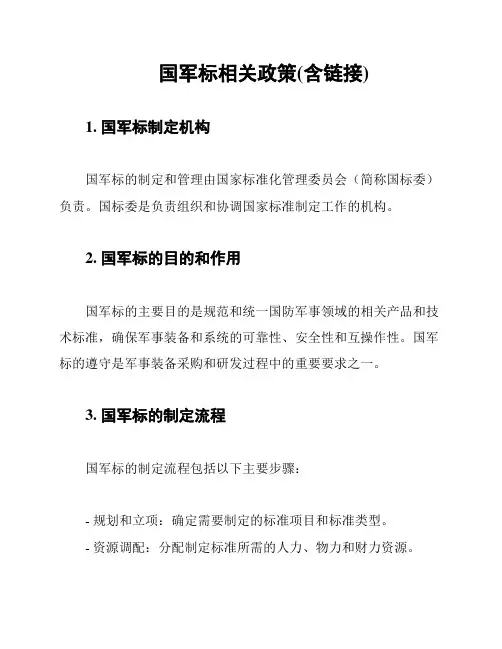 国军标相关政策(含链接)

1. 国军标制定机构

国军标的制定和管理由国家标准化管理委员会（简称国标委）负责。国标委是负责组织和协调国家标准制定工作的机构。

2. 国军标的目的和作用

国军标的主要目的是规范和统一国防军事领域的相关产品和技术标准，确保军事装备和系统的可靠性、安全性和互操作性。国军标的遵守是军事装备采购和研发过程中的重要要求之一。

3. 国军标的制定流程

国军标的制定流程包括以下主要步骤：

- 规划和立项：确定需要制定的标准项目和标准类型。
- 资源调配：分配制定标准所需的人力、物力和财力资源。